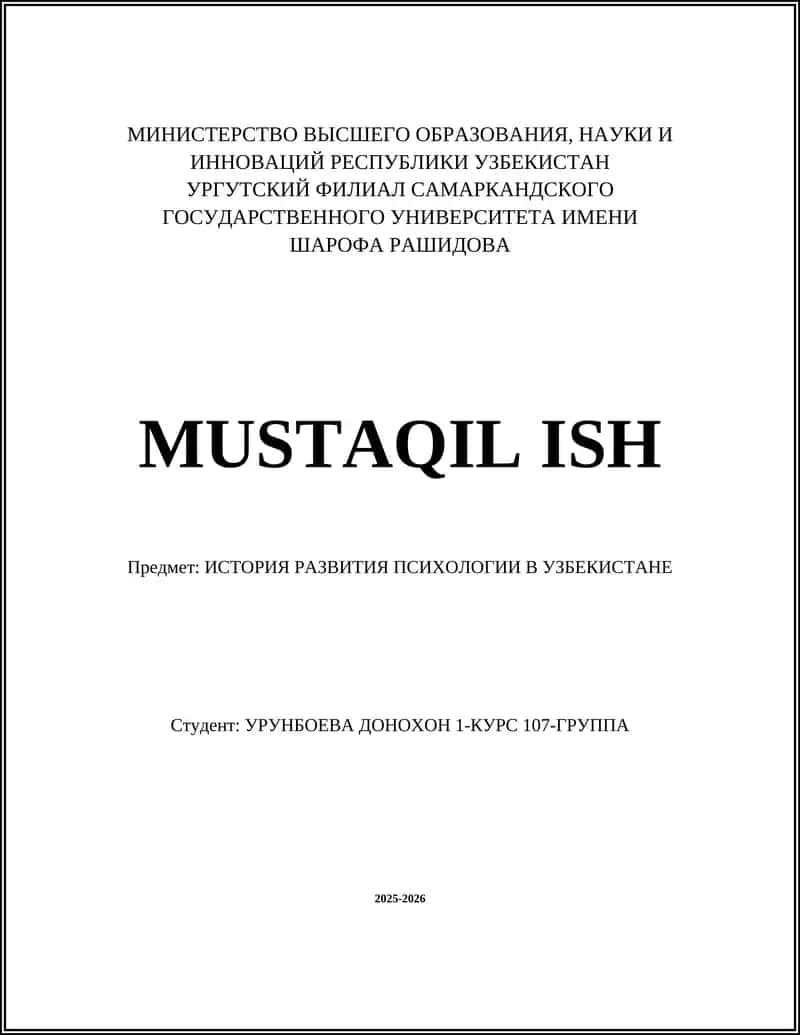 МИНИСТЕРСТВО ВЫСШЕГО ОБРАЗОВАНИЯ, НАУКИ И ИННОВАЦИЙ РЕСПУБЛИКИ УЗБЕКИСТАН
УРГУТСКИЙ ФИЛИАЛ САМАРКАНДСКОГО ГОСУДАРСТВЕННОГО УНИВЕРСИТЕТА ИМЕНИ ШАРОФА РАШИДОВА

MUSTAQIL ISH

Предмет: ИСТОРИЯ РАЗВИТИЯ ПСИХОЛОГИИ В УЗБЕКИСТАНЕ

Студент: УРУНБОЕВА ДОНОХОН 1-КУРС 107-ГРУППА

2025-2026